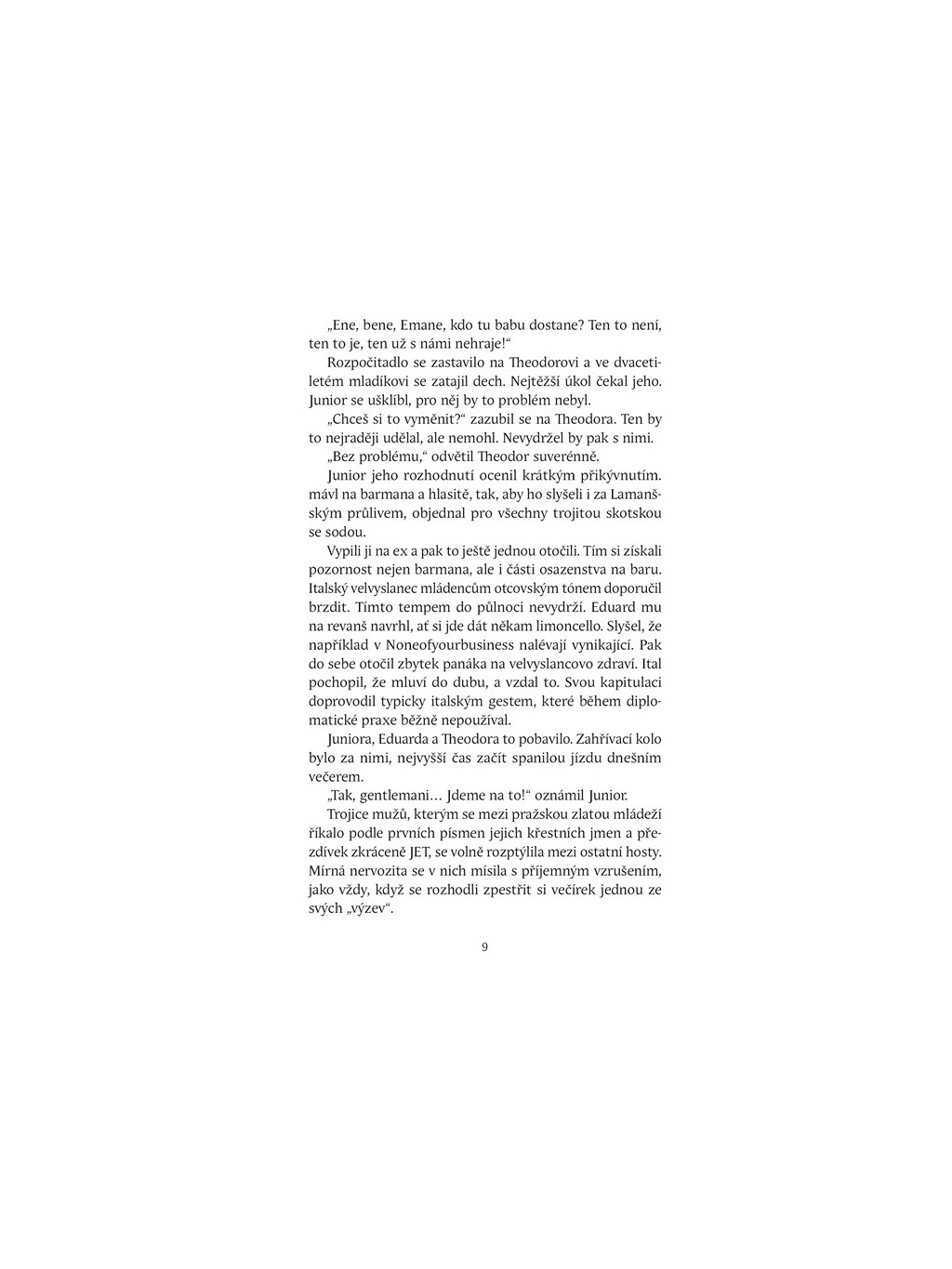 „Ene, bene, Emane, kdo tu babu dostane? Ten to není, ten to je, ten už s námi nehraje!“

Rozpočitadlo se zastavilo na Theodorovi a ve dvacetiletém mladíkovi se zatajil dech. Nejtěžší úkol čekal jeho. Junior se ušklíbl, pro něj by to problém nebyl.

„Chceš si to vyměnit?“ zazubil se na Theodora. Ten by to nejraději udělal, ale nemohl. Nevydržel by pak s nimi.

„Bez problému,“ odvětil Theodor suverénně.

Junior jeho rozhodnutí ocenil krátkým přikývnutím. mávl na barmana a hlasitě, tak, aby ho slyšeli i za Lamanšským průlivem, objednal pro všechny trojitou skotskou se sodou.

Vypili ji na ex a pak to ještě jednou otočili. Tím si získali pozornost nejen barmana, ale i části osazenstva na baru. Italský velvyslanec mládencům otcovským tónem doporučil brzdit. Tímto tempem do půlnoci nevydrží. Eduard mu na revanš navrhl, ať si jde dát někam limoncello. Slyšel, že například v Noneofyourbusiness nalévají vynikající. Pak do sebe otočil zbytek panáka na velvyslancovo zdraví. Ital pochopil, že mluví do dubu, a vzdal to. Svou kapitulaci doprovodil typicky italským gestem, které během diplomatické praxe běžně nepoužíval.

Juniora, Eduarda a Theodora to pobavilo. Zahřívací kolo bylo za nimi, nejvyšší čas začít spanilou jízdu dnešním večerem.

„Tak, gentlemani… Jdeme na to!“ oznámil Junior.

Trojice mužů, kterým se mezi pražskou zlatou mládeží říkalo podle prvních písmen jejich křestních jmen a přezdívek zkráceně JET, se volně rozptýlila mezi ostatní hosty. Mírná nervozita se v nich mísila s příjemným vzrušením, jako vždy, když se rozhodli zpestřit si večírek jednou ze svých „výzev“.

9